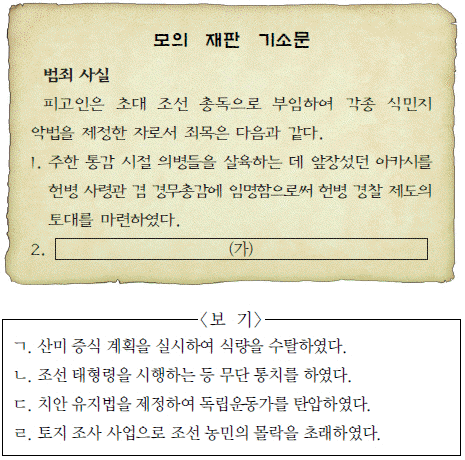 모의 재판 기소문

범죄 사실

피고인은 초대 조선 총독으로 부임하여 각종 식민지 악법을 제정한 자로서 죄목은 다음과 같다.

1. 주한 통감 시절 의병들을 살육하는 데 앞장섰던 아카시를 헌병 사령관 겸 경무총감에 임명함으로써 헌병 경찰 제도의 토대를 마련하였다.

2. (가)

〈보 기〉

ㄱ. 산미 증식 계획을 실시하여 식량을 수탈하였다.

ㄴ. 조선 태형령을 시행하는 등 무단 통치를 하였다.

ㄷ. 치안 유지법을 제정하여 독립운동가를 탄압하였다.

ㄹ. 토지 조사 사업으로 조선 농민의 몰락을 초래하였다.